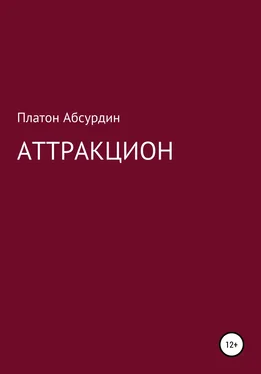 Платон Абсурдин

АТТРАКЦИОН

12+